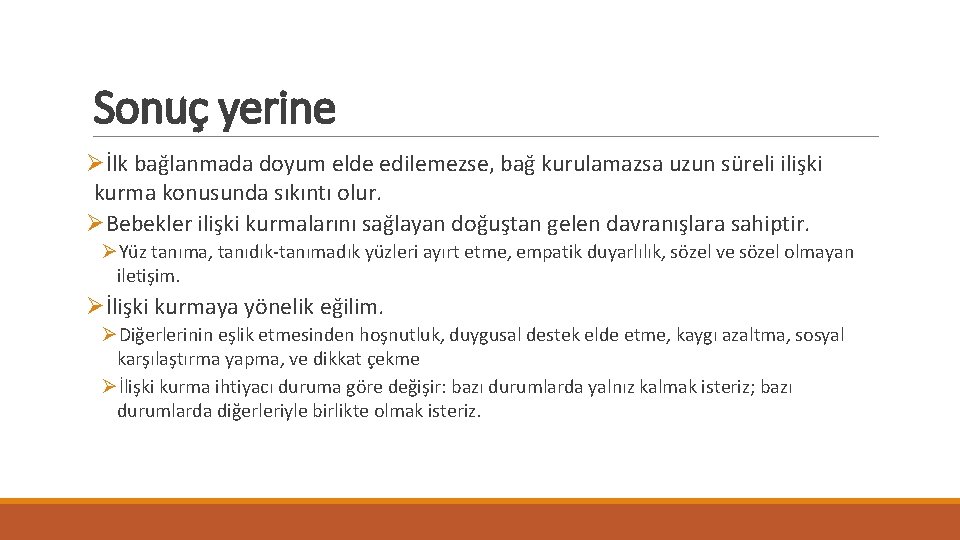 Sonuç yerine

➢İlk bağlanmada doyum elde edilemezse, bağ kurulamazsa uzun süreli ilişki kurma konusunda sıkıntı olur.

➢Bebekler ilişki kurmalarını sağlayan doğuştan gelen davranışlara sahiptir.

➢Yüz tanıma, tanıdık-tanımadık yüzleri ayırt etme, empatik duyarlılık, sözel ve sözel olmayan iletişim.

➢İlişki kurmaya yönelik eğilim.

➢Diğerlerinin eşlik etmesinden hoşnutluk, duygusal destek elde etme, kaygı azaltma, sosyal karşılaştırma yapma, ve dikkat çekme

➢İlişki kurma ihtiyacı duruma göre değişir: bazı durumlarda yalnız kalmak isteriz; bazı durumlarda diğerleriyle birlikte olmak isteriz.